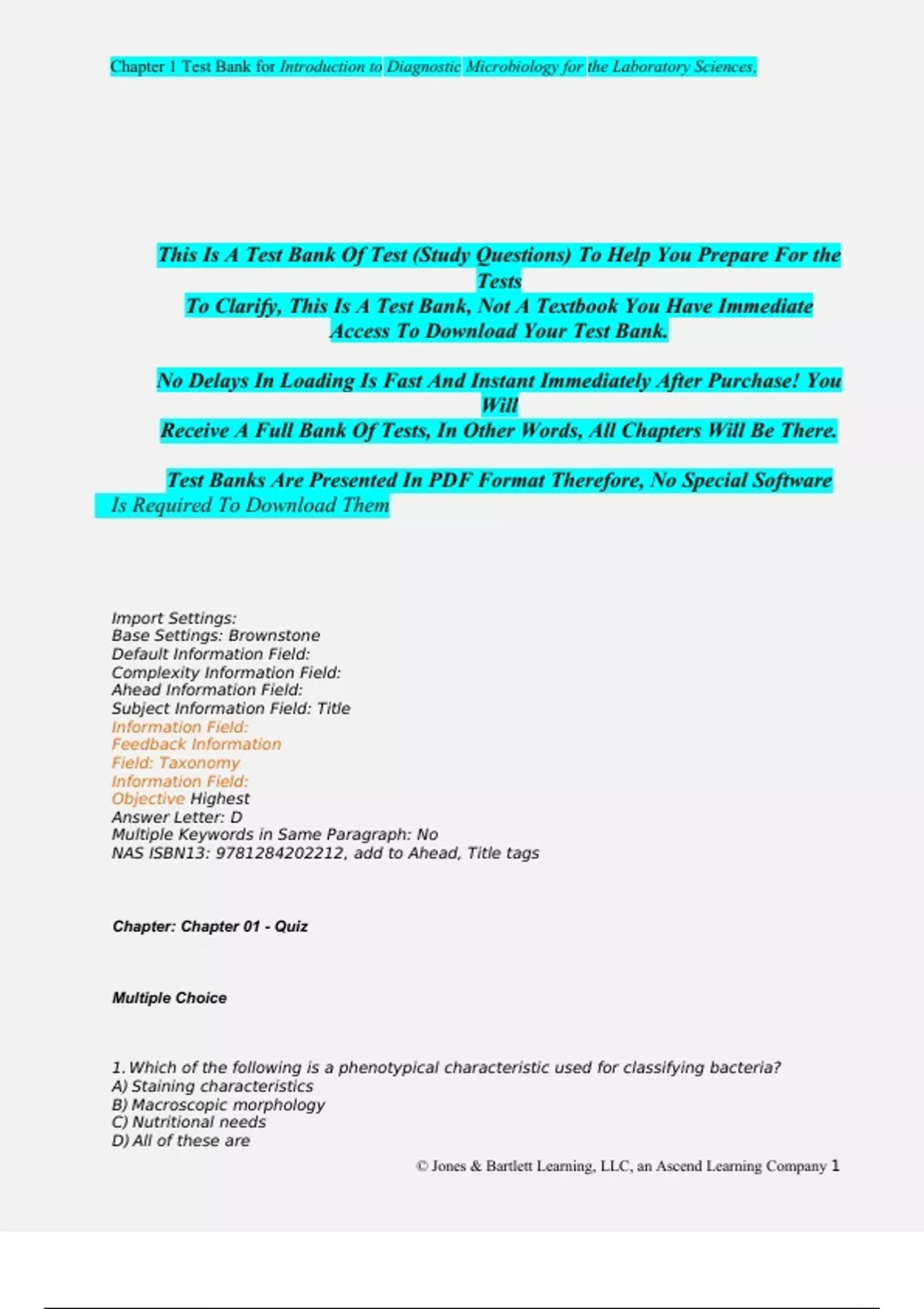 Chapter 1 Test Bank for Introduction to Diagnostic Microbiology for the Laboratory Sciences,

This Is A Test Bank Of Test (Study Questions) To Help You Prepare For the Tests
To Clarify, This Is A Test Bank, Not A Textbook You Have Immediate Access To Download Your Test Bank.

No Delays In Loading Is Fast And Instant Immediately After Purchase! You Will
Receive A Full Bank Of Tests, In Other Words, All Chapters Will Be There.

Test Banks Are Presented In PDF Format Therefore, No Special Software Is Required To Download Them

Import Settings:
Base Settings: Brownstone
Default Information Field:
Complexity Information Field:
Ahead Information Field:
Subject Information Field: Title
Information Field:
Feedback Information
Field: Taxonomy
Information Field:
Objective Highest
Answer Letter: D
Multiple Keywords in Same Paragraph: No
NAS ISBN13: 9781284202212, add to Ahead, Title tags

Chapter: Chapter 01 - Quiz

Multiple Choice

1. Which of the following is a phenotypical characteristic used for classifying bacteria?
A) Staining characteristics
B) Macroscopic morphology
C) Nutritional needs
D) All of these are

© Jones & Bartlett Learning, LLC, an Ascend Learning Company 1